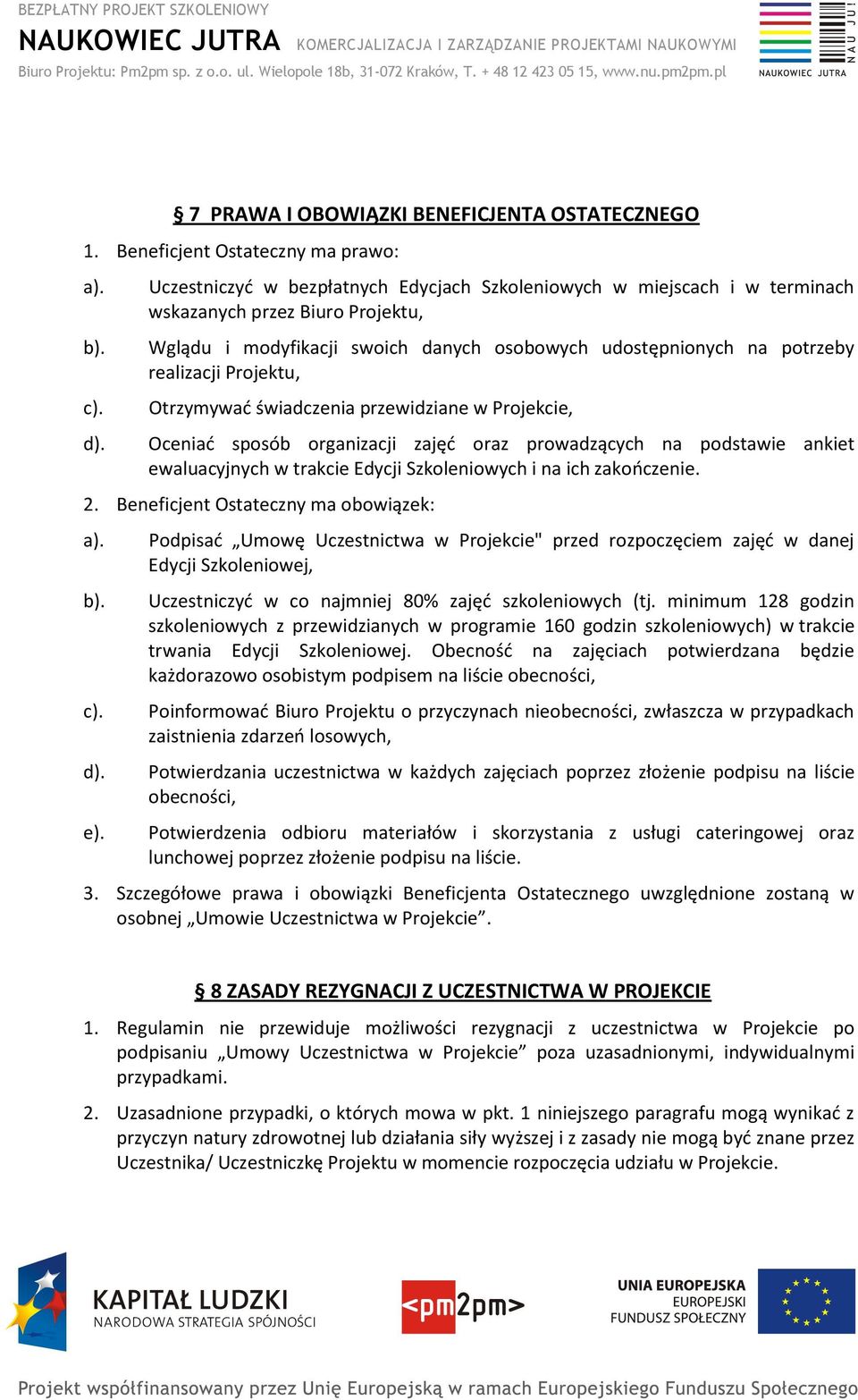 BEZPŁATNY PROJEKT SZKOLENIOWY
NAUKOWIEC JUTRA KOMERCJALIZACJA I ZARZĄDZANIE PROJEKTAMI NAUKOWYMI
Biuro Projektu: Pm2pm sp. z o.o. ul. Wielopole 18b, 31-072 Kraków, T. + 48 12 423 05 15, www.nu.pm2pm.pl

NAUKOWIEC JUTRA

§ 7 PRAWA I OBOWIĄZKI BENEFICJENTA OSTATECZNEGO

1. Beneficjent Ostateczny ma prawo:

a). Uczestniczyć w bezpłatnych Edycjach Szkoleniowych w miejscach i w terminach wskazanych przez Biuro Projektu,

b). Wglądu i modyfikacji swoich danych osobowych udostępnionych na potrzeby realizacji Projektu,

c). Otrzymywać świadczenia przewidziane w Projekcie,

d). Oceniać sposób organizacji zajęć oraz prowadzących na podstawie ankiet ewaluacyjnych w trakcie Edycji Szkoleniowych i na ich zakończenie.

2. Beneficjent Ostateczny ma obowiązek:

a). Podpisać „Umowę Uczestnictwa w Projekcie" przed rozpoczęciem zajęć w danej Edycji Szkoleniowej,

b). Uczestniczyć w co najmniej 80% zajęć szkoleniowych (tj. minimum 128 godzin szkoleniowych z przewidzianych w programie 160 godzin szkoleniowych) w trakcie trwania Edycji Szkoleniowej. Obecność na zajęciach potwierdzana będzie każdorazowo osobistym podpisem na liście obecności,

c). Poinformować Biuro Projektu o przyczynach nieobecności, zwłaszcza w przypadkach zaistnienia zdarzeń losowych,

d). Potwierdzania uczestnictwa w każdych zajęciach poprzez złożenie podpisu na liście obecności,

e). Potwierdzenia odbioru materiałów i skorzystania z usługi cateringowej oraz lunchowej poprzez złożenie podpisu na liście.

3. Szczegółowe prawa i obowiązki Beneficjenta Ostatecznego uwzględnione zostaną w osobnej „Umowie Uczestnictwa w Projekcie”.

§ 8 ZASADY REZYGNACJI Z UCZESTNICTWA W PROJEKCIE

1. Regulamin nie przewiduje możliwości rezygnacji z uczestnictwa w Projekcie po podpisaniu „Umowy Uczestnictwa w Projekcie” poza uzasadnionymi, indywidualnymi przypadkami.

2. Uzasadnione przypadki, o których mowa w pkt. 1 niniejszego paragrafu mogą wynikać z przyczyn natury zdrowotnej lub działania siły wyższej i z zasady nie mogą być znane przez Uczestnika/ Uczestniczkę Projektu w momencie rozpoczęcia udziału w Projekcie.

KAPITAŁ LUDZKI
NARODOWA STRATEGIA SPÓJNOŚCI

<pm2pm>

UNIA EUROPEJSKA
EUROPEJSKI
FUNDUSZ SPOŁECZNY

Projekt współfinansowany przez Unię Europejską w ramach Europejskiego Funduszu Społecznego